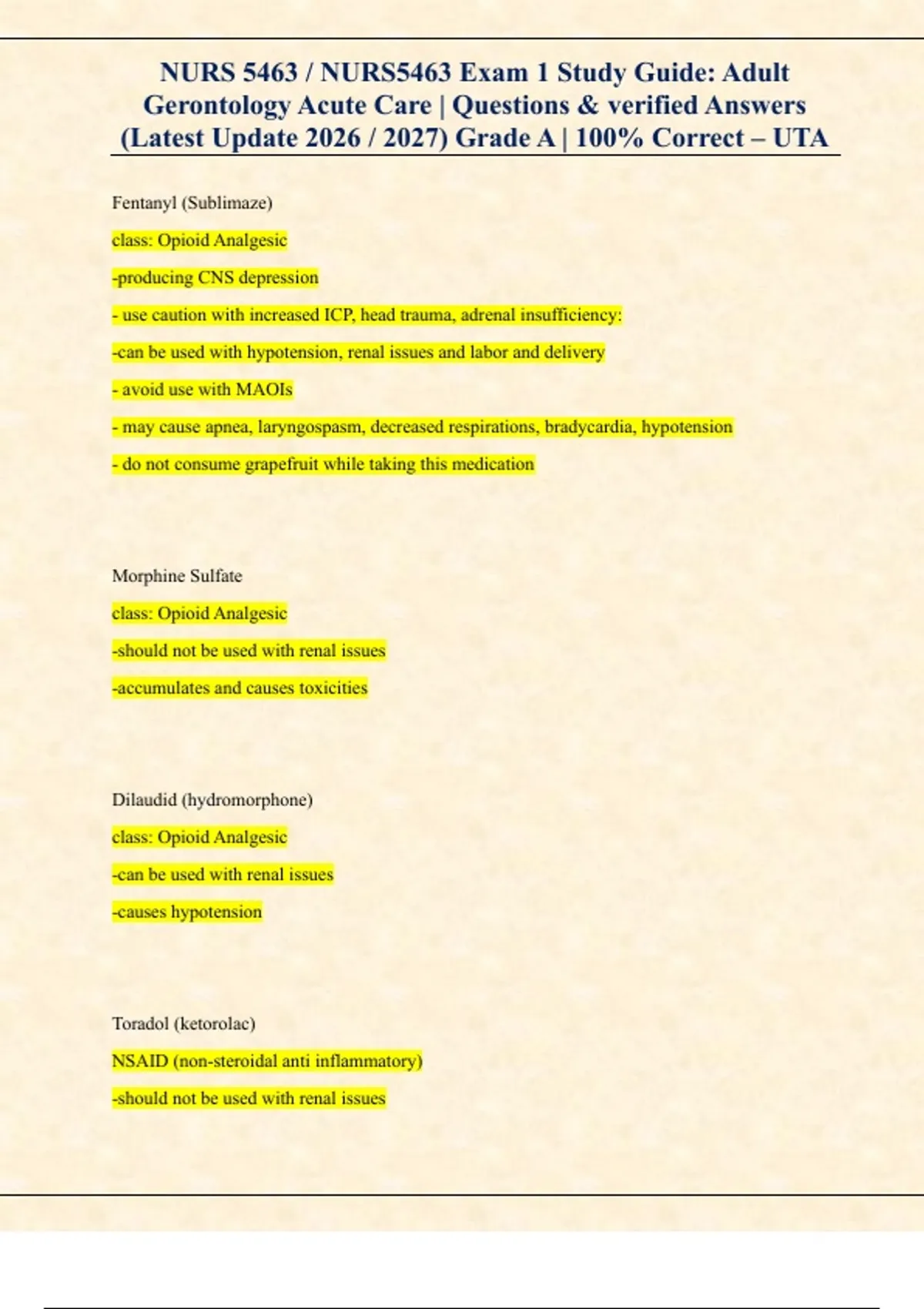 NURS 5463 / NURS5463 Exam 1 Study Guide: Adult Gerontology Acute Care | Questions & verified Answers (Latest Update 2026 / 2027) Grade A | 100% Correct – UTA

Fentanyl (Sublimaze)

class: Opioid Analgesic

-producing CNS depression

- use caution with increased ICP, head trauma, adrenal insufficiency:

-can be used with hypotension, renal issues and labor and delivery

- avoid use with MAOIs

- may cause apnea, laryngospasm, decreased respirations, bradycardia, hypotension

- do not consume grapefruit while taking this medication

Morphine Sulfate

class: Opioid Analgesic

-should not be used with renal issues

-accumulates and causes toxicities

Dilaudid (hydromorphone)

class: Opioid Analgesic

-can be used with renal issues

-causes hypotension

Toradol (ketorolac)

NSAID (non-steroidal anti inflammatory)

-should not be used with renal issues